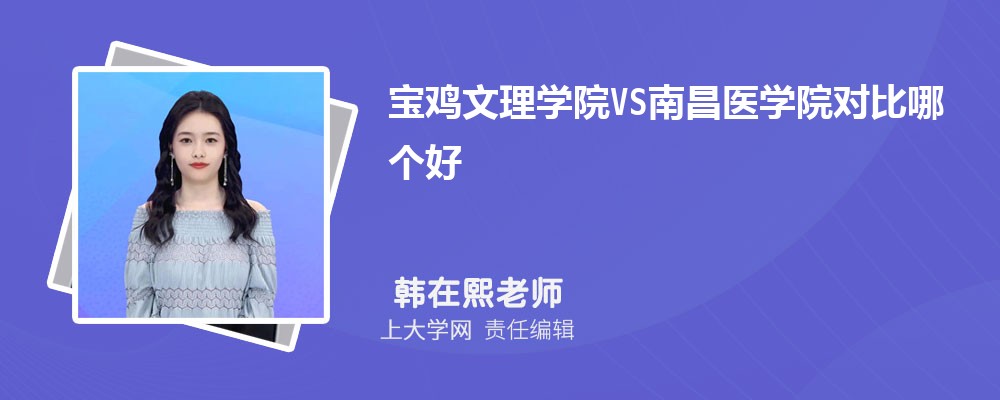 宝鸡文理学院VS南昌医学院对比哪个好

韩在熙老师

上大学网 责任编辑